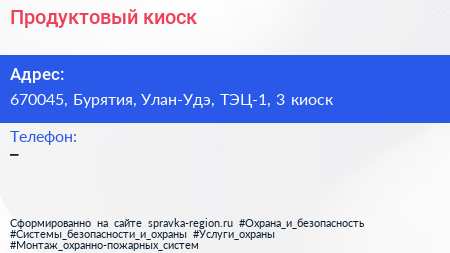 Продуктовый киоск

Адрес:

670045, Бурятия, Улан-Удэ, ТЭЦ-1, 3 киоск

Телефон:

–

Сформированно на сайте spravka-region.ru #Охрана_и_безопасность #Системы_безопасности_и_охраны #Услуги_охраны #Монтаж_охранно-пожарных_систем